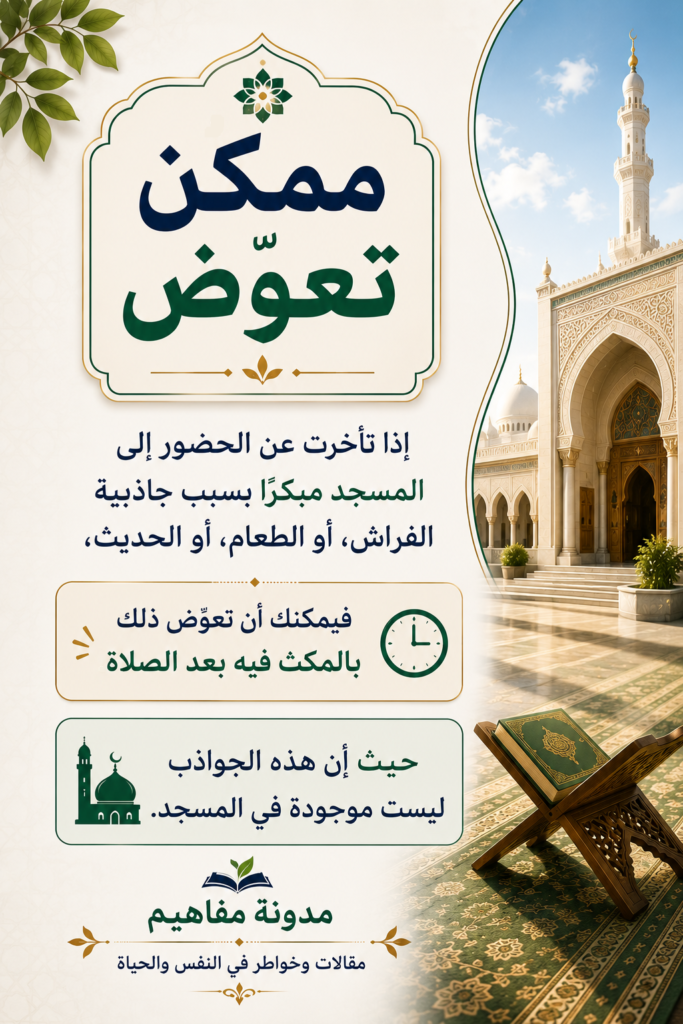 ممكن
تعوّض

إذا تأخرت عن الحضور إلى المسجد مبكرًا بسبب جاذبية الفراش، أو الطعام، أو الحديث،

فيمكنك أن تعوّض ذلك بالمكث فيه بعد الصلاة

حيث أن هذه الجواذب ليست موجودة في المسجد.

مدونة مفاهيم
مقالات وخواطر في النفس والحياة